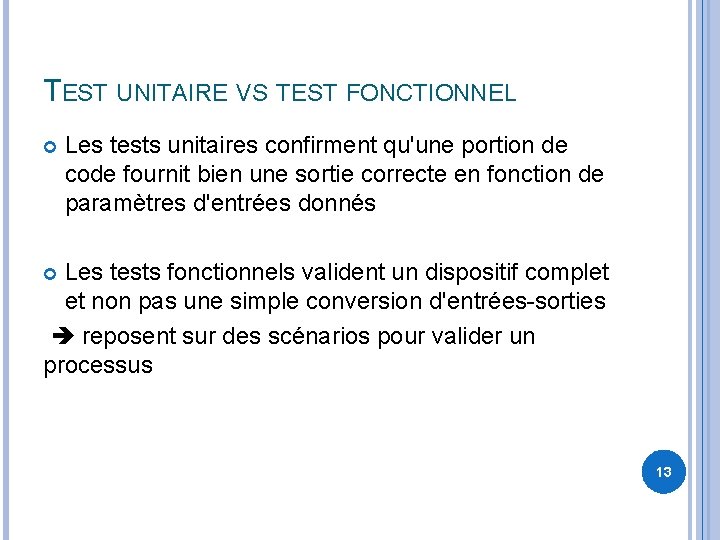 TEST UNITAIRE VS TEST FONCTIONNEL

Les tests unitaires confirment qu'une portion de code fournit bien une sortie correcte en fonction de paramètres d'entrées donnés

Les tests fonctionnels valident un dispositif complet et non pas une simple conversion d'entrées-sorties

➔ reposent sur des scénarios pour valider un processus

13